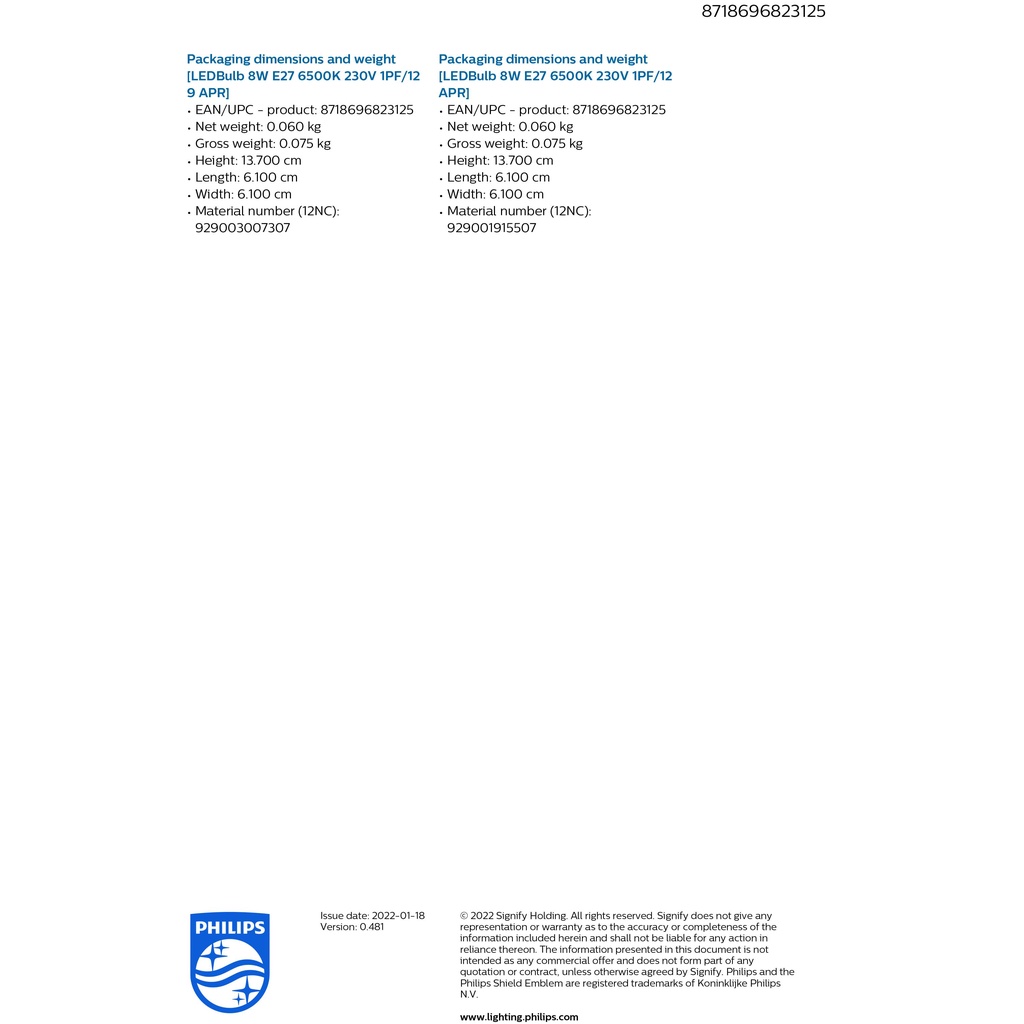 8718696823125

Packaging dimensions and weight [LEDBulb 8W E27 6500K 230V 1PF/12 9 APR]
• EAN/UPC - product: 8718696823125
• Net weight: 0.060 kg
• Gross weight: 0.075 kg
• Height: 13.700 cm
• Length: 6.100 cm
• Width: 6.100 cm
• Material number (12NC): 929003007307

Packaging dimensions and weight [LEDBulb 8W E27 6500K 230V 1PF/12 APR]
• EAN/UPC - product: 8718696823125
• Net weight: 0.060 kg
• Gross weight: 0.075 kg
• Height: 13.700 cm
• Length: 6.100 cm
• Width: 6.100 cm
• Material number (12NC): 929001915507

PHILIPS

Issue date: 2022-01-18
Version: 0.481

© 2022 Signify Holding. All rights reserved. Signify does not give any representation or warranty as to the accuracy or completeness of the information included herein and shall not be liable for any action in reliance thereon. The information presented in this document is not intended as any commercial offer and does not form part of any quotation or contract, unless otherwise agreed by Signify. Philips and the Philips Shield Emblem are registered trademarks of Koninklijke Philips N.V.

www.lighting.philips.com